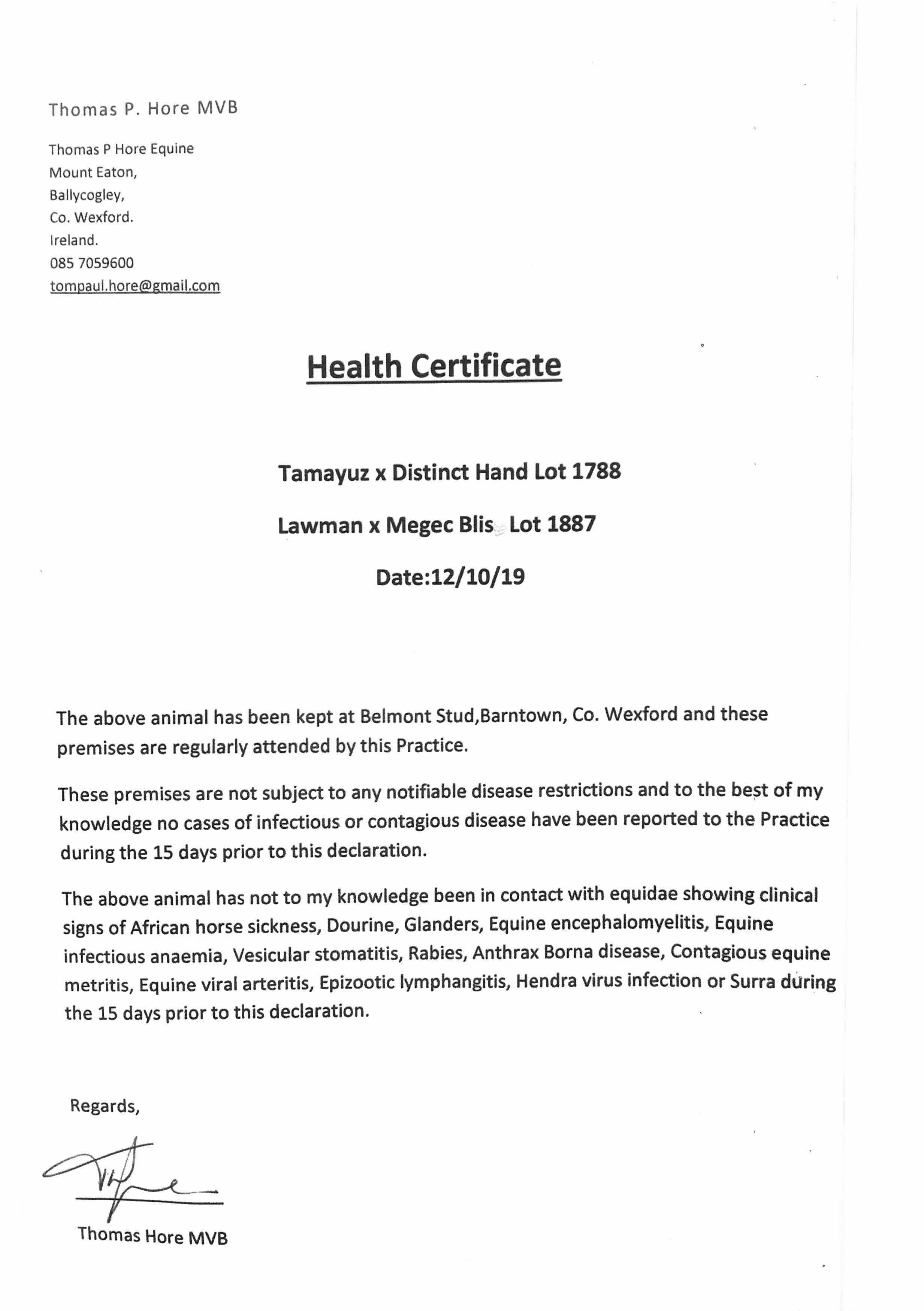 Thomas P. Hore MVB

Thomas P Hore Equine
Mount Eaton,
Ballycogley,
Co. Wexford.
Ireland.
085 7059600
tompaul.hore@gmail.com

Health Certificate

Tamayuz x Distinct Hand Lot 1788

Lawman x Megec Blis Lot 1887

Date:12/10/19

The above animal has been kept at Belmont Stud,Barntown, Co. Wexford and these premises are regularly attended by this Practice.

These premises are not subject to any notifiable disease restrictions and to the best of my knowledge no cases of infectious or contagious disease have been reported to the Practice during the 15 days prior to this declaration.

The above animal has not to my knowledge been in contact with equidae showing clinical signs of African horse sickness, Dourine, Glanders, Equine encephalomyelitis, Equine infectious anaemia, Vesicular stomatitis, Rabies, Anthrax Borna disease, Contagious equine metritis, Equine viral arteritis, Epizootic lymphangitis, Hendra virus infection or Surra during the 15 days prior to this declaration.

Regards,

Thomas Hore MVB